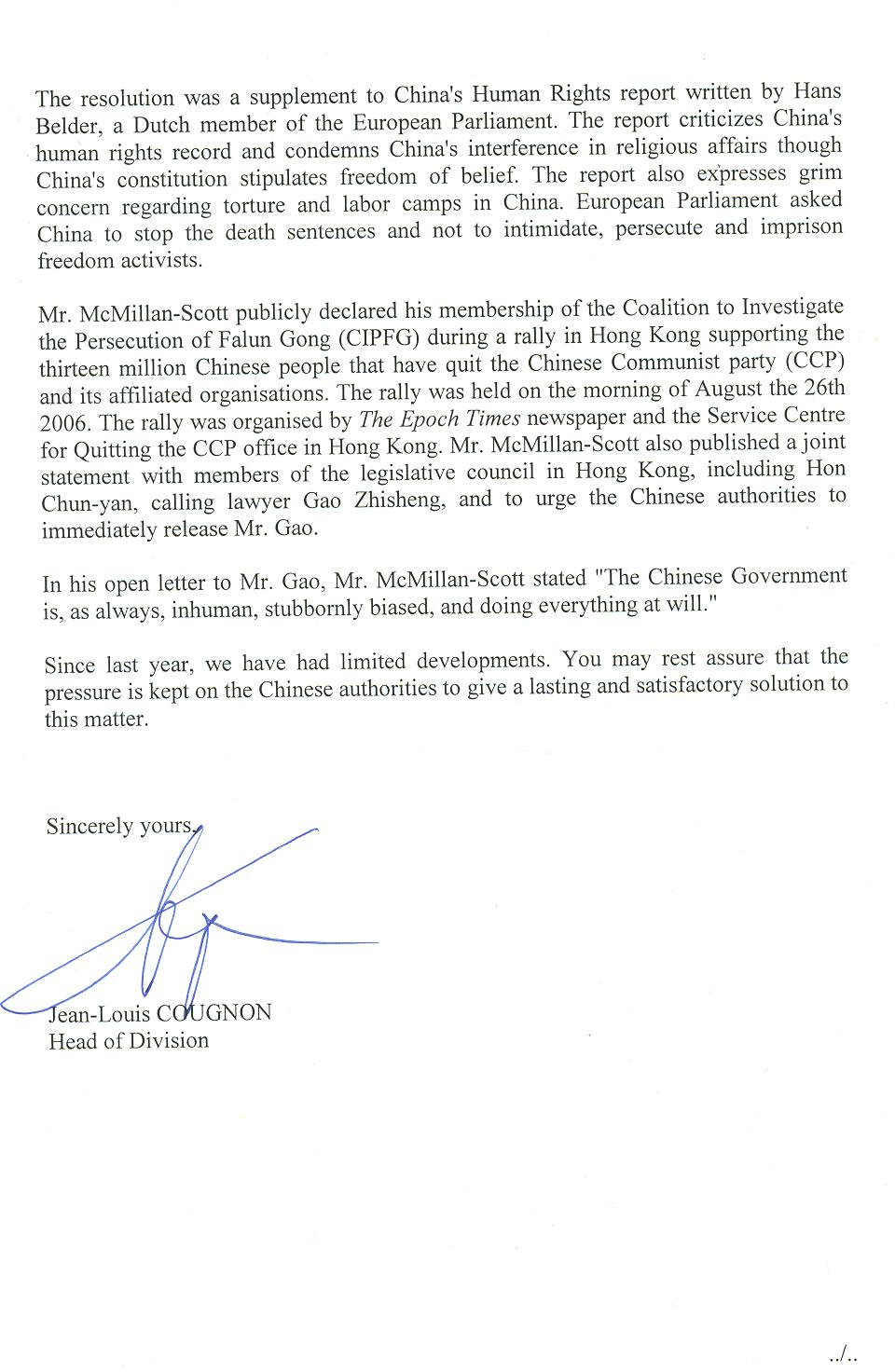 The resolution was a supplement to China's Human Rights report written by Hans Belder, a Dutch member of the European Parliament. The report criticizes China's human rights record and condemns China's interference in religious affairs though China's constitution stipulates freedom of belief. The report also expresses grim concern regarding torture and labor camps in China. European Parliament asked China to stop the death sentences and not to intimidate, persecute and imprison freedom activists.

Mr. McMillan-Scott publicly declared his membership of the Coalition to Investigate the Persecution of Falun Gong (CIPFG) during a rally in Hong Kong supporting the thirteen million Chinese people that have quit the Chinese Communist party (CCP) and its affiliated organisations. The rally was held on the morning of August the 26th 2006. The rally was organised by The Epoch Times newspaper and the Service Centre for Quitting the CCP office in Hong Kong. Mr. McMillan-Scott also published a joint statement with members of the legislative council in Hong Kong, including Hon Chun-yan, calling lawyer Gao Zhisheng, and to urge the Chinese authorities to immediately release Mr. Gao.

In his open letter to Mr. Gao, Mr. McMillan-Scott stated "The Chinese Government is, as always, inhuman, stubbornly biased, and doing everything at will."

Since last year, we have had limited developments. You may rest assure that the pressure is kept on the Chinese authorities to give a lasting and satisfactory solution to this matter.

Sincerely yours,

Jean-Louis COUGNON
Head of Division

../..